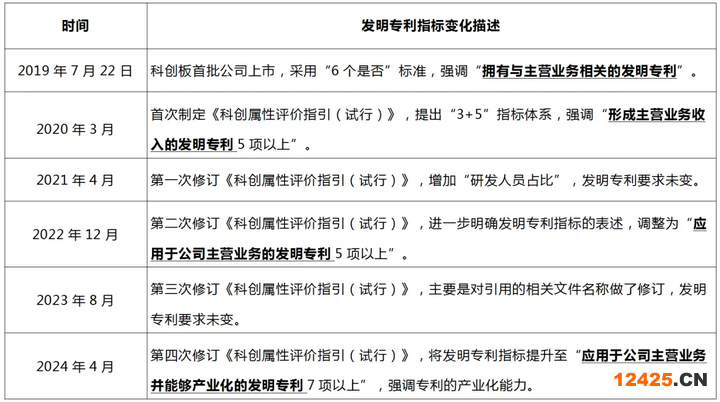 | 时间 | 发明专利指标变化描述 |
|---|---|
| 2019 年 7 月 22 日 | 科创板首批公司上市，采用“6 个是否”标准，强调“拥有与主营业务相关的发明专利”。 |
| 2020 年 3 月 | 首次制定《科创属性评价指引（试行）》，提出“3+5”指标体系，强调“形成主营业务收入的发明专利 5 项以上”。 |
| 2021 年 4 月 | 第一次修订《科创属性评价指引（试行）》，增加“研发人员占比”，发明专利要求未变。 |
| 2022 年 12 月 | 第二次修订《科创属性评价指引（试行）》，进一步明确发明专利指标的表述，调整为“应用于公司主营业务的发明专利 5 项以上”。 |
| 2023 年 8 月 | 第三次修订《科创属性评价指引（试行）》，主要是对引用的相关文件名称做了修订，发明专利要求未变。 |
| 2024 年 4 月 | 第四次修订《科创属性评价指引（试行）》，将发明专利指标提升至“应用于公司主营业务并能够产业化的发明专利 7 项以上”，强调专利的产业化能力。 |

12425.CN